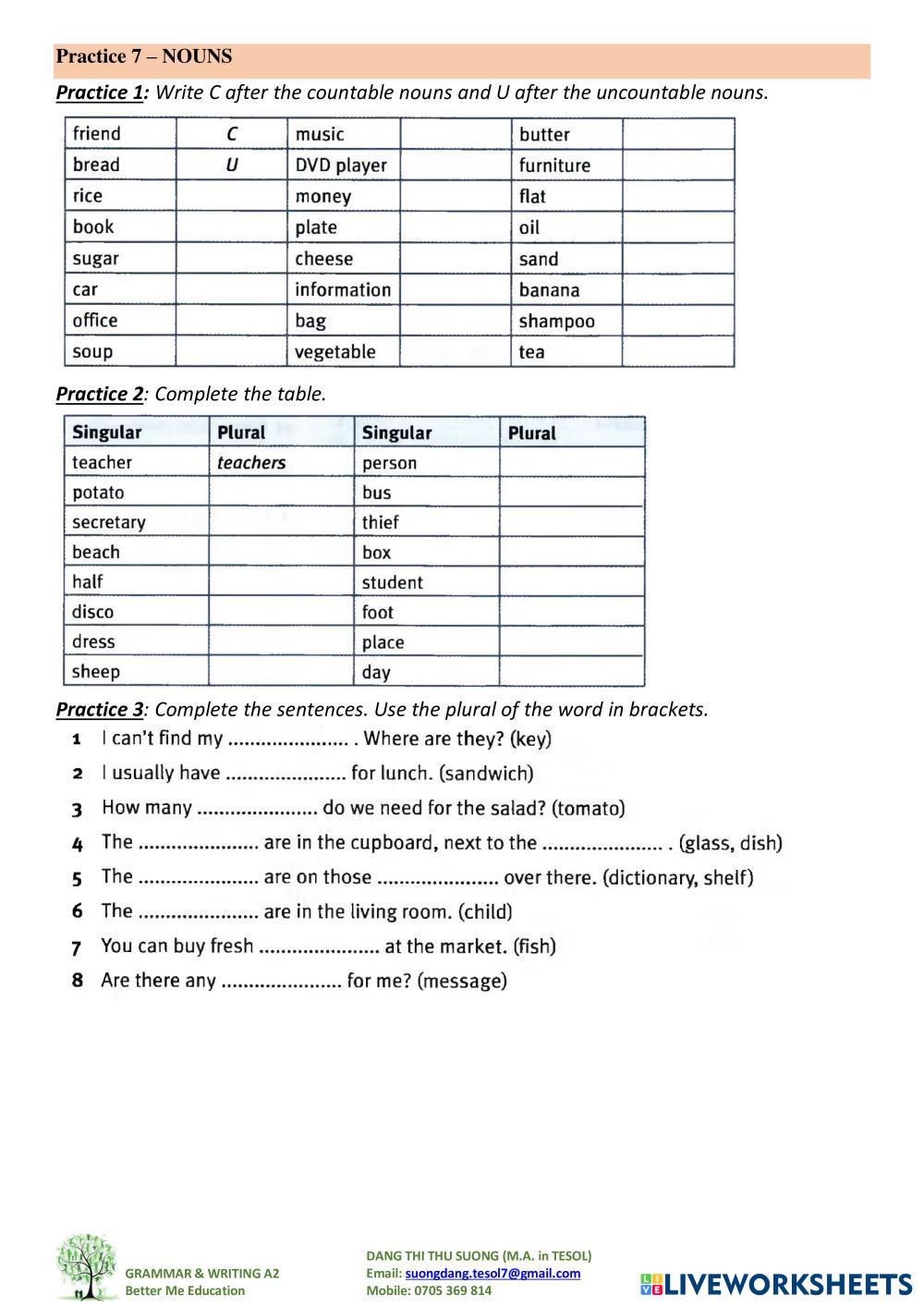 Practice 7 – NOUNS

Practice 1: Write C after the countable nouns and U after the uncountable nouns.

| friend | C | music | | butter | |
|---|---|---|---|---|---|
| bread | U | DVD player | | furniture | |
| rice | | money | | flat | |
| book | | plate | | oil | |
| sugar | | cheese | | sand | |
| car | | information | | banana | |
| office | | bag | | shampoo | |
| soup | | vegetable | | tea | |

Practice 2: Complete the table.

| Singular | Plural | Singular | Plural |
|---|---|---|---|
| teacher | teachers | person | |
| potato | | bus | |
| secretary | | thief | |
| beach | | box | |
| half | | student | |
| disco | | foot | |
| dress | | place | |
| sheep | | day | |

Practice 3: Complete the sentences. Use the plural of the word in brackets.

1 I can't find my ...................... . Where are they? (key)
2 I usually have ...................... for lunch. (sandwich)
3 How many ...................... do we need for the salad? (tomato)
4 The ...................... are in the cupboard, next to the ...................... . (glass, dish)
5 The ...................... are on those ...................... over there. (dictionary, shelf)
6 The ...................... are in the living room. (child)
7 You can buy fresh ...................... at the market. (fish)
8 Are there any ...................... for me? (message)

GRAMMAR & WRITING A2
Better Me Education

DANG THI THU SUONG (M.A. in TESOL)
Email: suongdang.tesol7@gmail.com
Mobile: 0705 369 814

LIVEWORKSHEETS